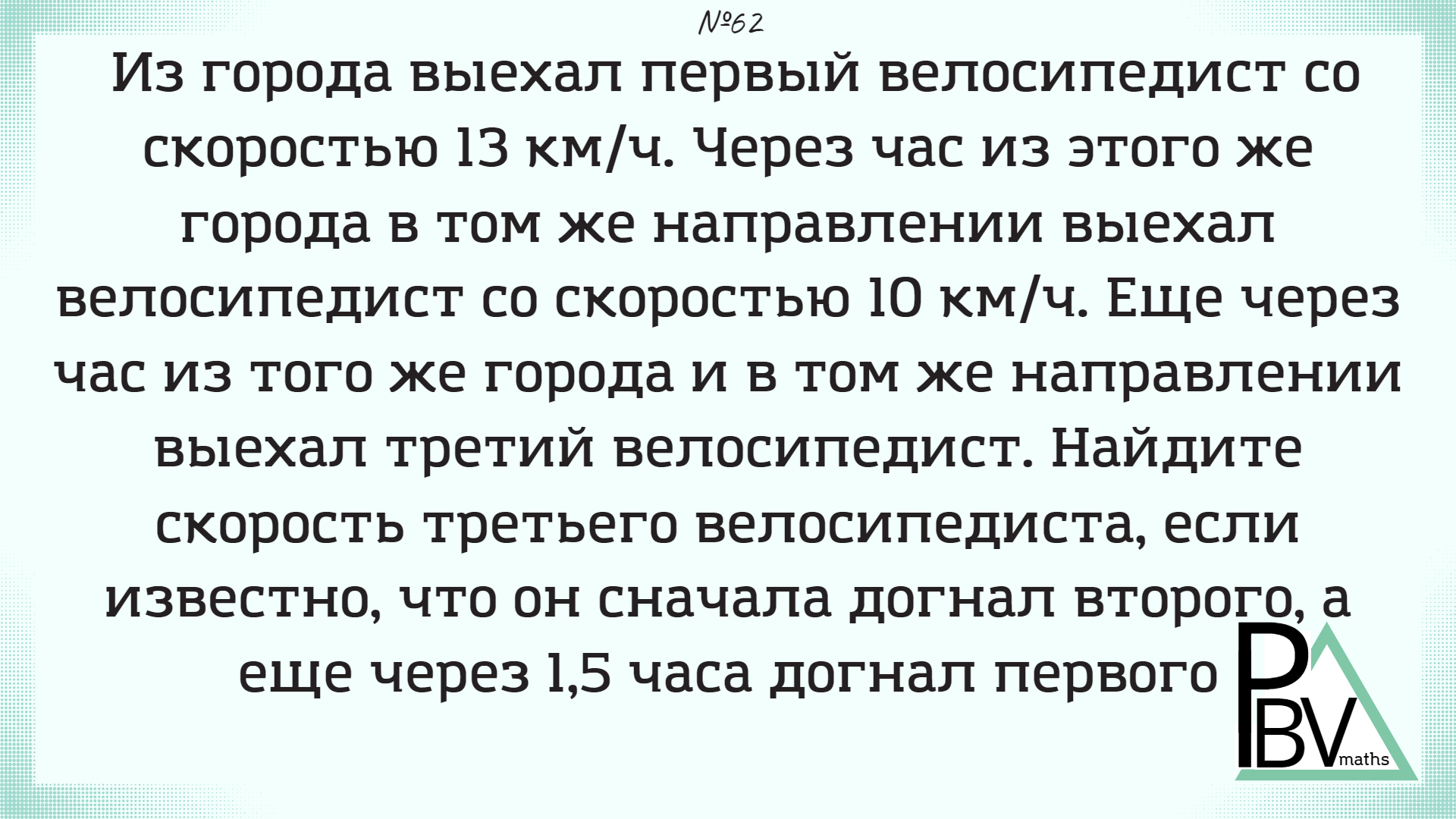 №62

Из города выехал первый велосипедист со скоростью 13 км/ч. Через час из этого же города в том же направлении выехал велосипедист со скоростью 10 км/ч. Еще через час из того же города и в том же направлении выехал третий велосипедист. Найдите скорость третьего велосипедиста, если известно, что он сначала догнал второго, а еще через 1,5 часа догнал первого

PBV maths